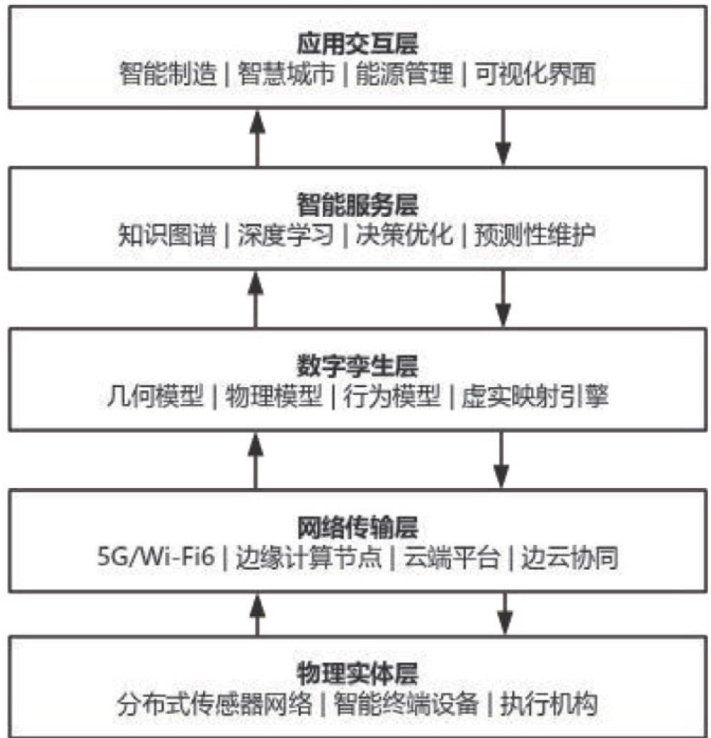 应用交互层
智能制造 | 智慧城市 | 能源管理 | 可视化界面

智能服务层
知识图谱 | 深度学习 | 决策优化 | 预测性维护

数字孪生层
几何模型 | 物理模型 | 行为模型 | 虚实映射引擎

网络传输层
5G/Wi-Fi6 | 边缘计算节点 | 云端平台 | 边云协同

物理实体层
分布式传感器网络 | 智能终端设备 | 执行机构